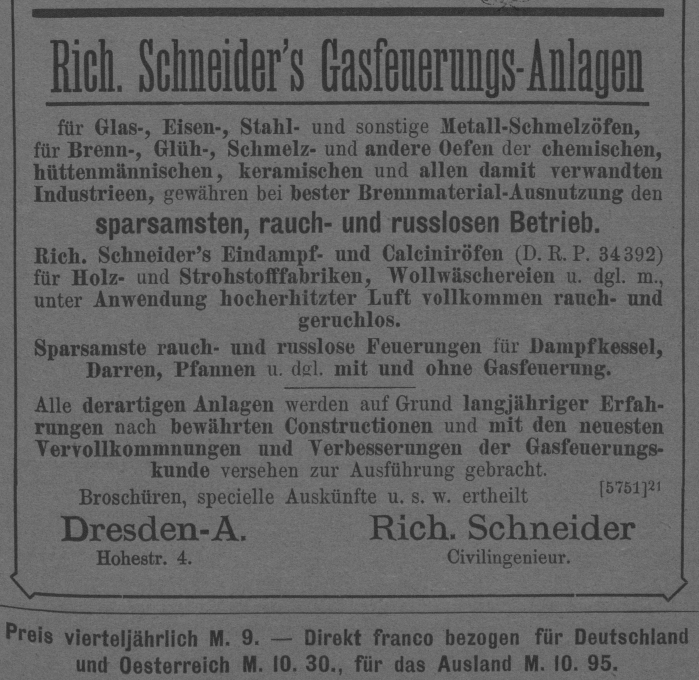 Rich. Schneider's Gasfeuerungs-Anlagen

für Glas-, Eisen-, Stahl- und sonstige Metall-Schmelzöfen, für Brenn-, Glüh-, Schmelz- und andere Oefen der chemischen, hüttenmännischen, keramischen und allen damit verwandten Industrieen, gewähren bei bester Brennmaterial-Ausnutzung den

sparsamsten, rauch- und russlosen Betrieb.

Rich. Schneider's Eindampf- und Calciniröfen (D. R. P. 34392) für Holz- und Strohstofffabriken, Wollwäschereien u. dgl. m., unter Anwendung hocherhitzter Luft vollkommen rauch- und geruchlos.

Sparsamste rauch- und russlose Feuerungen für Dampfkessel, Darren, Pfannen u. dgl. mit und ohne Gasfeuerung.

Alle derartigen Anlagen werden auf Grund langjähriger Erfahrungen nach bewährten Constructionen und mit den neuesten Vervollkommnungen und Verbesserungen der Gasfeuerungskunde versehen zur Ausführung gebracht.

Broschüren, specielle Auskünfte u. s. w. ertheilt [5751]$^{21}$

Dresden-A.
Hohestr. 4.

Rich. Schneider
Civilingenieur.

Preis vierteljährlich M. 9. — Direkt franco bezogen für Deutschland und Oesterreich M. 10. 30., für das Ausland M. 10. 95.